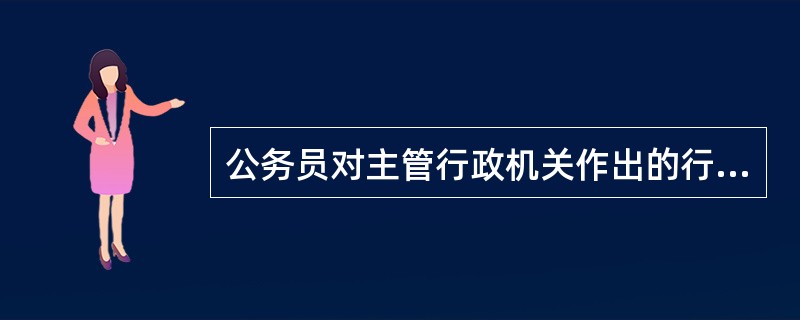 公务员对主管行政机关作出的行...